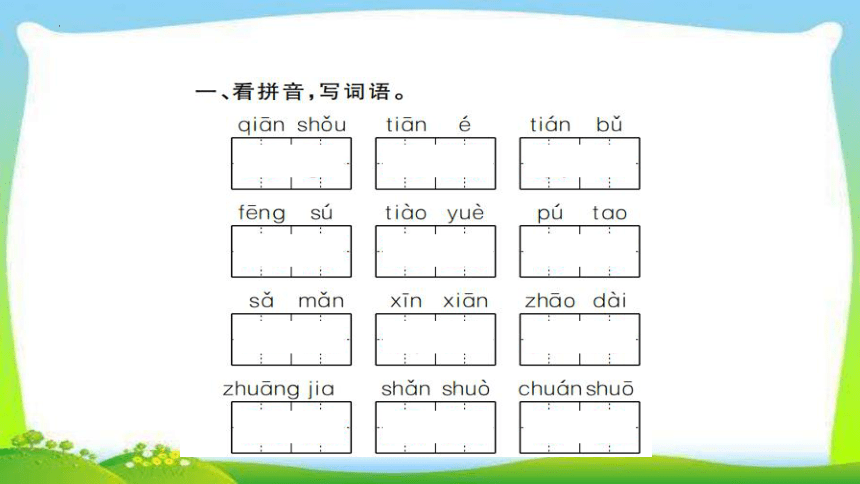 一、看拼音，写词语。

qiān shǒu　tiān é　tián bǔ

fēng sú　tiào yuè　pú tao

sǎ mǎn　xīn xiān　zhāo dài

zhuāng jia　shǎn shuò　chuán shuō